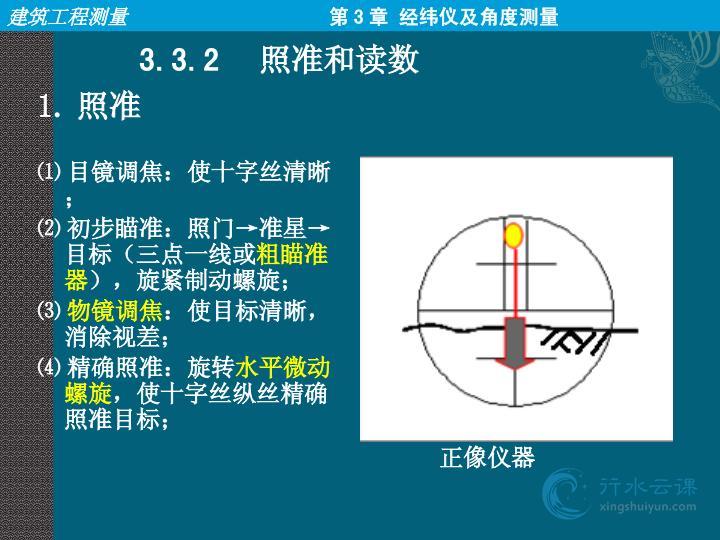 建筑工程测量

第3章 经纬仪及角度测量

3.3.2 照准和读数

1.照准

⑴目镜调焦：使十字丝清晰；

⑵初步瞄准：照门→准星→目标（三点一线或粗瞄准器），旋紧制动螺旋；

⑶物镜调焦：使目标清晰，消除视差；

⑷精确照准：旋转水平微动螺旋，使十字丝纵丝精确照准目标；

正像仪器

行水云课
xingshuiyun.com